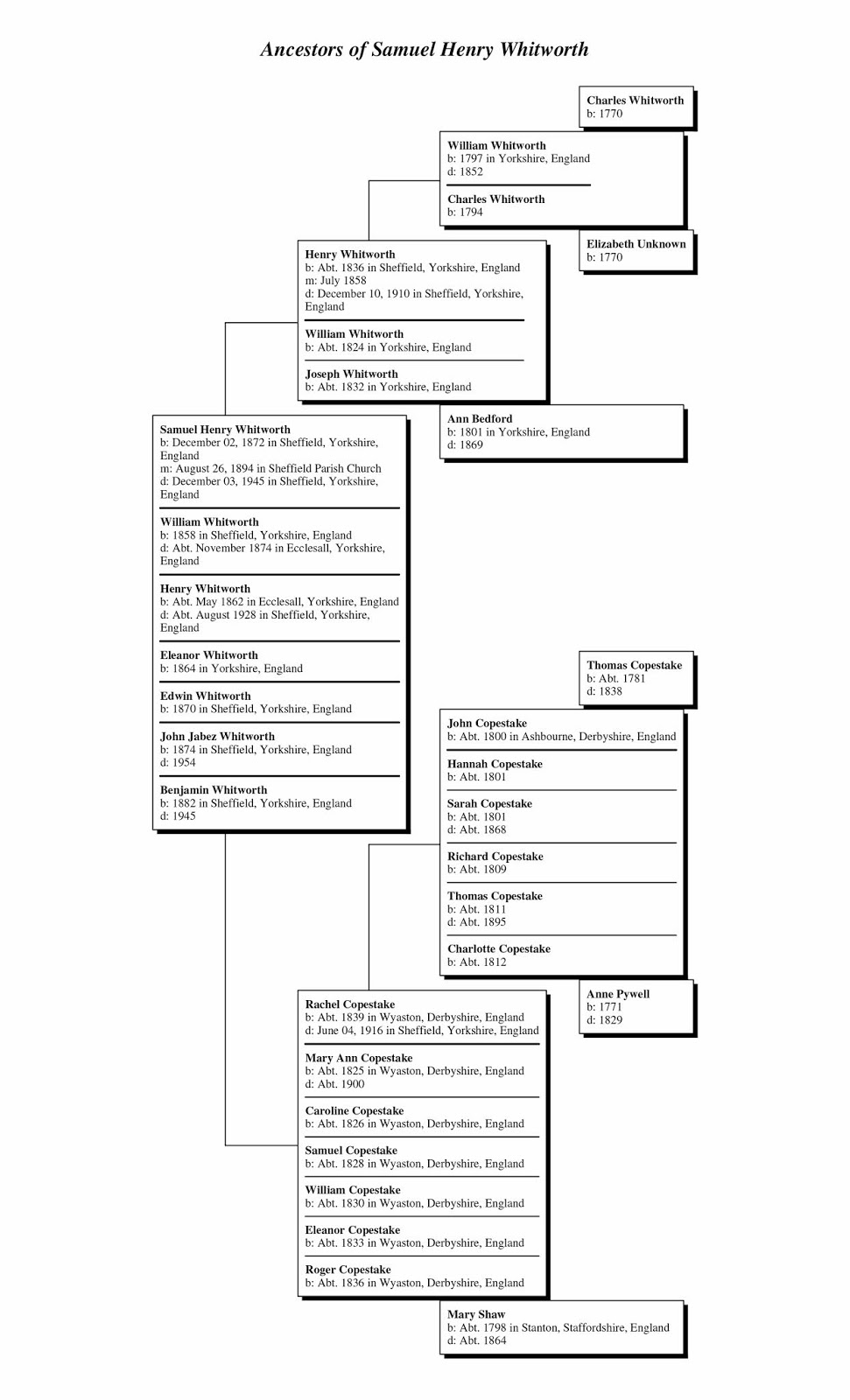 Ancestors of Samuel Henry Whitworth

Charles Whitworth
b: 1770

William Whitworth
b: 1797 in Yorkshire, England
d: 1852

Charles Whitworth
b: 1794

Elizabeth Unknown
b: 1770

Henry Whitworth
b: Abt. 1836 in Sheffield, Yorkshire, England
m: July 1858
d: December 10, 1910 in Sheffield, Yorkshire, England

William Whitworth
b: Abt. 1824 in Yorkshire, England

Joseph Whitworth
b: Abt. 1832 in Yorkshire, England

Ann Bedford
b: 1801 in Yorkshire, England
d: 1869

Samuel Henry Whitworth
b: December 02, 1872 in Sheffield, Yorkshire, England
m: August 26, 1894 in Sheffield Parish Church
d: December 03, 1945 in Sheffield, Yorkshire, England

William Whitworth
b: 1858 in Sheffield, Yorkshire, England
d: Abt. November 1874 in Ecclesall, Yorkshire, England

Henry Whitworth
b: Abt. May 1862 in Ecclesall, Yorkshire, England
d: Abt. August 1928 in Sheffield, Yorkshire, England

Eleanor Whitworth
b: 1864 in Yorkshire, England

Edwin Whitworth
b: 1870 in Sheffield, Yorkshire, England

John Jabez Whitworth
b: 1874 in Sheffield, Yorkshire, England
d: 1954

Benjamin Whitworth
b: 1882 in Sheffield, Yorkshire, England
d: 1945

Thomas Copestake
b: Abt. 1781
d: 1838

John Copestake
b: Abt. 1800 in Ashbourne, Derbyshire, England

Hannah Copestake
b: Abt. 1801

Sarah Copestake
b: Abt. 1801
d: Abt. 1868

Richard Copestake
b: Abt. 1809

Thomas Copestake
b: Abt. 1811
d: Abt. 1895

Charlotte Copestake
b: Abt. 1812

Anne Pywell
b: 1771
d: 1829

Rachel Copestake
b: Abt. 1839 in Wyaston, Derbyshire, England
d: June 04, 1916 in Sheffield, Yorkshire, England

Mary Ann Copestake
b: Abt. 1825 in Wyaston, Derbyshire, England
d: Abt. 1900

Caroline Copestake
b: Abt. 1826 in Wyaston, Derbyshire, England

Samuel Copestake
b: Abt. 1828 in Wyaston, Derbyshire, England

William Copestake
b: Abt. 1830 in Wyaston, Derbyshire, England

Eleanor Copestake
b: Abt. 1833 in Wyaston, Derbyshire, England

Roger Copestake
b: Abt. 1836 in Wyaston, Derbyshire, England

Mary Shaw
b: Abt. 1798 in Stanton, Staffordshire, England
d: Abt. 1864